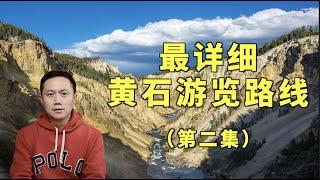 最详细
黄石游览路线
（第二集）

POLO